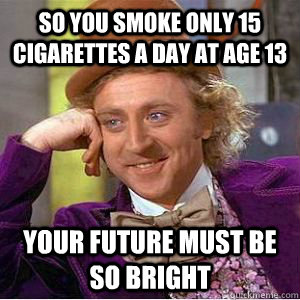 SO YOU SMOKE ONLY 15 CIGARETTES A DAY AT AGE 13

YOUR FUTURE MUST BE SO BRIGHT

quickmeme.com